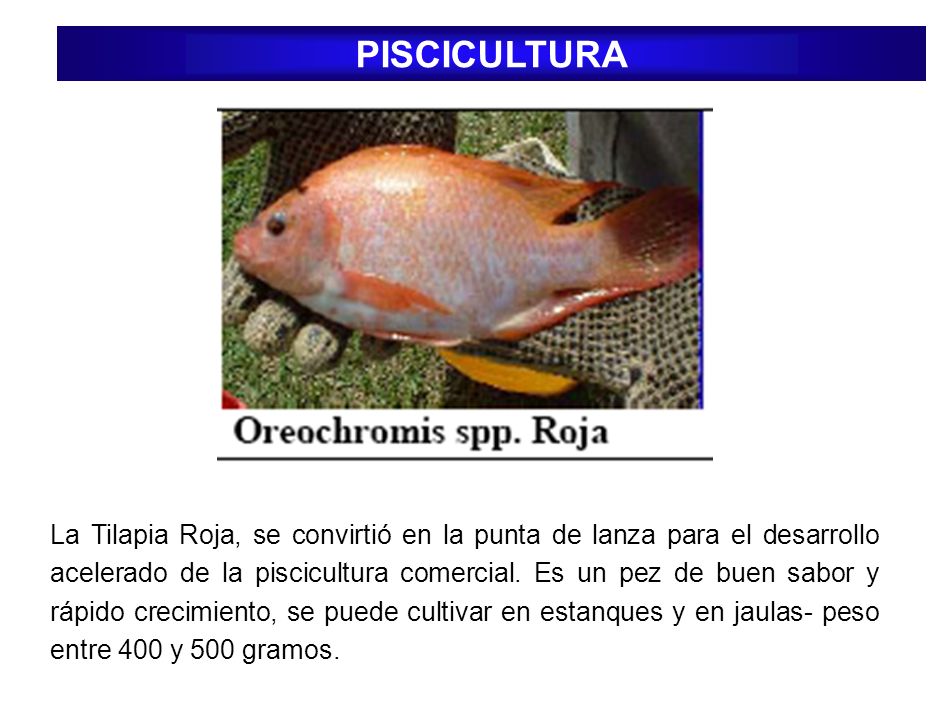 PISCICULTURA

Oreochromis spp. Roja

La Tilapia Roja, se convirtió en la punta de lanza para el desarrollo acelerado de la piscicultura comercial. Es un pez de buen sabor y rápido crecimiento, se puede cultivar en estanques y en jaulas- peso entre 400 y 500 gramos.